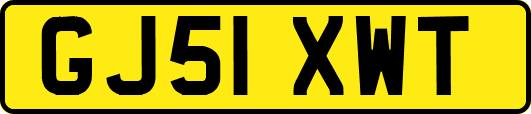 GJ51 XWT